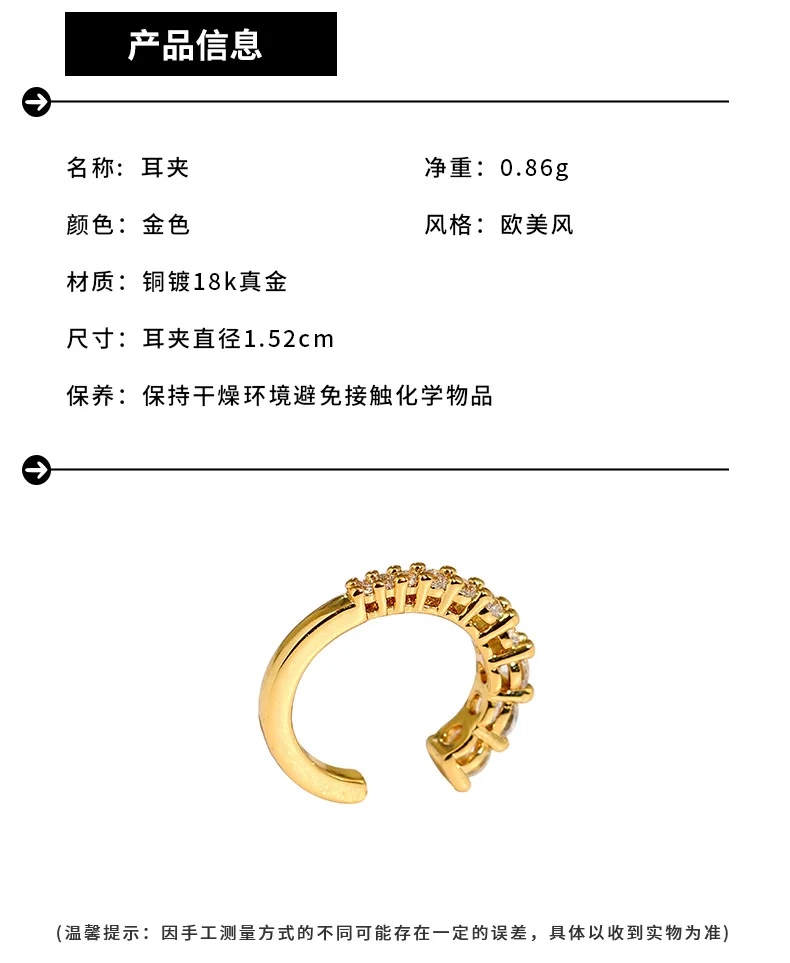 产品信息

名称：耳夹 净重：0.86g

颜色：金色 风格：欧美风

材质：铜镀18k真金

尺寸：耳夹直径1.52cm

保养：保持干燥环境避免接触化学物品

(温馨提示：因手工测量方式的不同可能存在一定的误差，具体以收到实物为准)